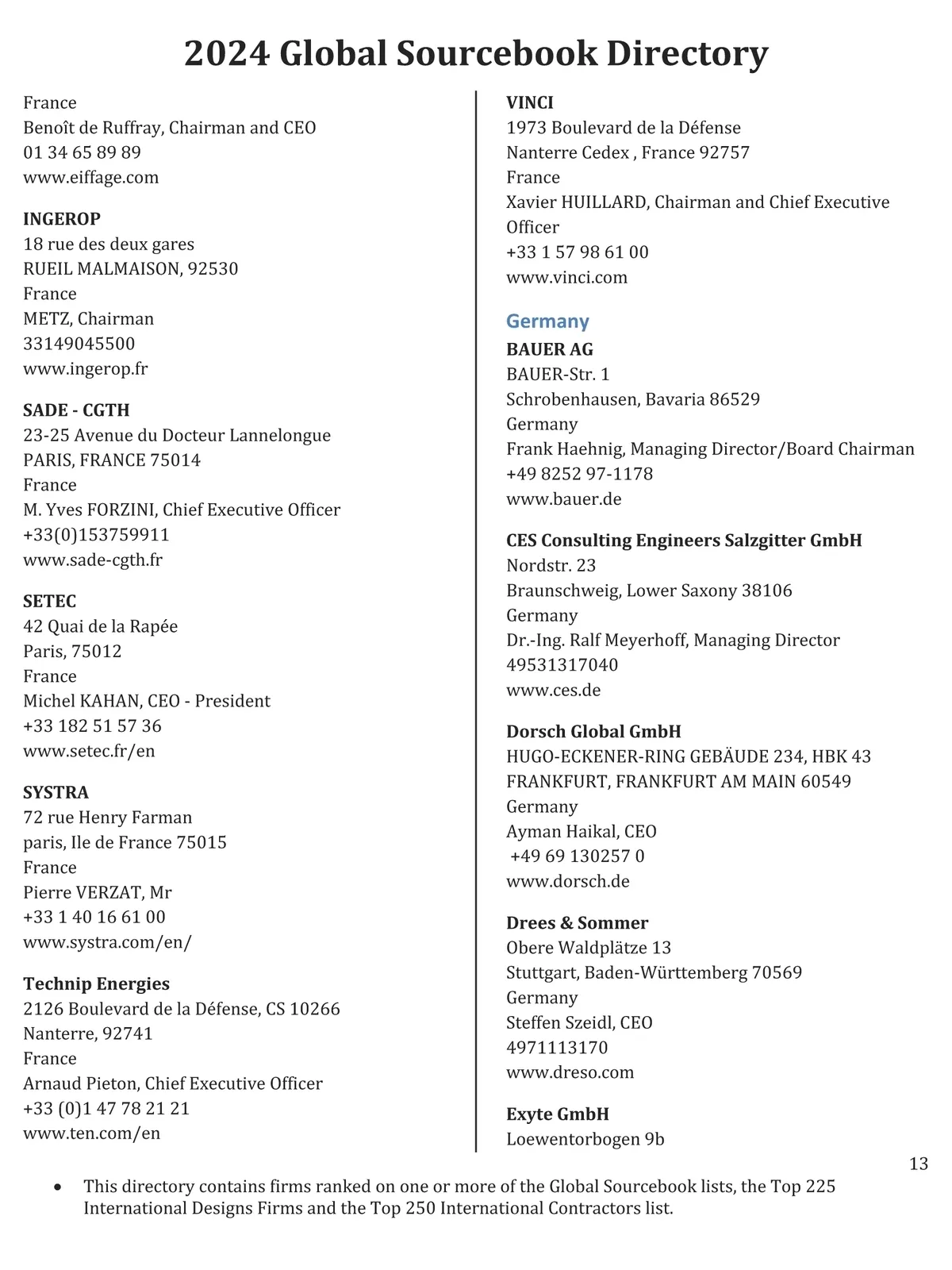 2024 Global Sourcebook Directory

France
Benoît de Ruffray, Chairman and CEO
01 34 65 89 89
www.eiffage.com

INGEROP
18 rue des deux gares
RUEIL MALMAISON, 92530
France
METZ, Chairman
33149045500
www.ingerop.fr

SADE - CGTH
23-25 Avenue du Docteur Lannelongue
PARIS, FRANCE 75014
France
M. Yves FORZINI, Chief Executive Officer
+33(0)153759911
www.sade-cgth.fr

SETEC
42 Quai de la Rapée
Paris, 75012
France
Michel KAHAN, CEO - President
+33 182 51 57 36
www.setec.fr/en

SYSTRA
72 rue Henry Farman
paris, Ile de France 75015
France
Pierre VERZAT, Mr
+33 1 40 16 61 00
www.systra.com/en/

Technip Energies
2126 Boulevard de la Défense, CS 10266
Nanterre, 92741
France
Arnaud Pieton, Chief Executive Officer
+33 (0)1 47 78 21 21
www.ten.com/en

VINCI
1973 Boulevard de la Défense
Nanterre Cedex , France 92757
France
Xavier HUILLARD, Chairman and Chief Executive Officer
+33 1 57 98 61 00
www.vinci.com

Germany
BAUER AG
BAUER-Str. 1
Schrobenhausen, Bavaria 86529
Germany
Frank Haehnig, Managing Director/Board Chairman
+49 8252 97-1178
www.bauer.de

CES Consulting Engineers Salzgitter GmbH
Nordstr. 23
Braunschweig, Lower Saxony 38106
Germany
Dr.-Ing. Ralf Meyerhoff, Managing Director
49531317040
www.ces.de

Dorsch Global GmbH
HUGO-ECKENER-RING GEBÄUDE 234, HBK 43
FRANKFURT, FRANKFURT AM MAIN 60549
Germany
Ayman Haikal, CEO
+49 69 130257 0
www.dorsch.de

Drees & Sommer
Obere Waldplätze 13
Stuttgart, Baden-Württemberg 70569
Germany
Steffen Szeidl, CEO
4971113170
www.dreso.com

Exyte GmbH
Loewentorbogen 9b

13

• This directory contains firms ranked on one or more of the Global Sourcebook lists, the Top 225 International Designs Firms and the Top 250 International Contractors list.